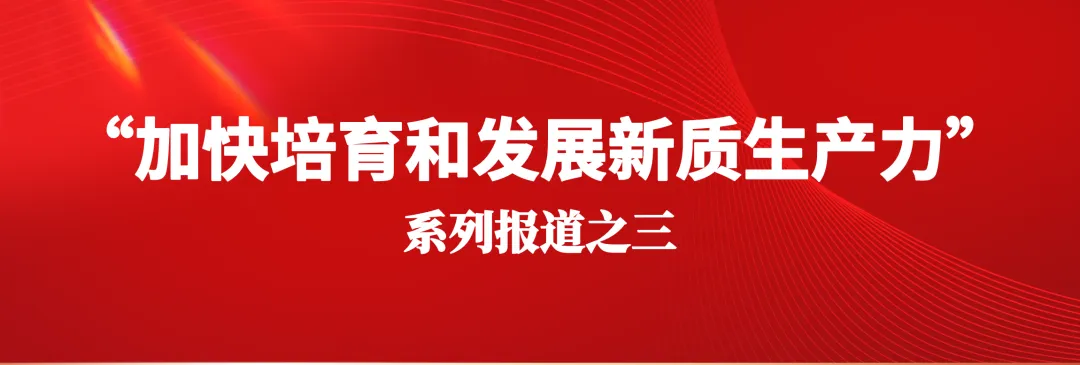 “加快培育和发展新质生产力”

系列报道之三